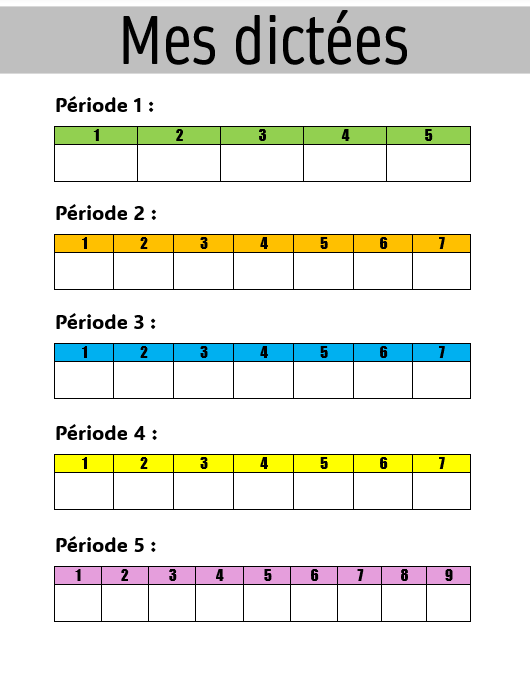 Mes dictées

Période 1 :

| 1 | 2 | 3 | 4 | 5 |
|---|---|---|---|---|
| | | | | |

Période 2 :

| 1 | 2 | 3 | 4 | 5 | 6 | 7 |
|---|---|---|---|---|---|---|
| | | | | | | |

Période 3 :

| 1 | 2 | 3 | 4 | 5 | 6 | 7 |
|---|---|---|---|---|---|---|
| | | | | | | |

Période 4 :

| 1 | 2 | 3 | 4 | 5 | 6 | 7 |
|---|---|---|---|---|---|---|
| | | | | | | |

Période 5 :

| 1 | 2 | 3 | 4 | 5 | 6 | 7 | 8 | 9 |
|---|---|---|---|---|---|---|---|---|
| | | | | | | | | |